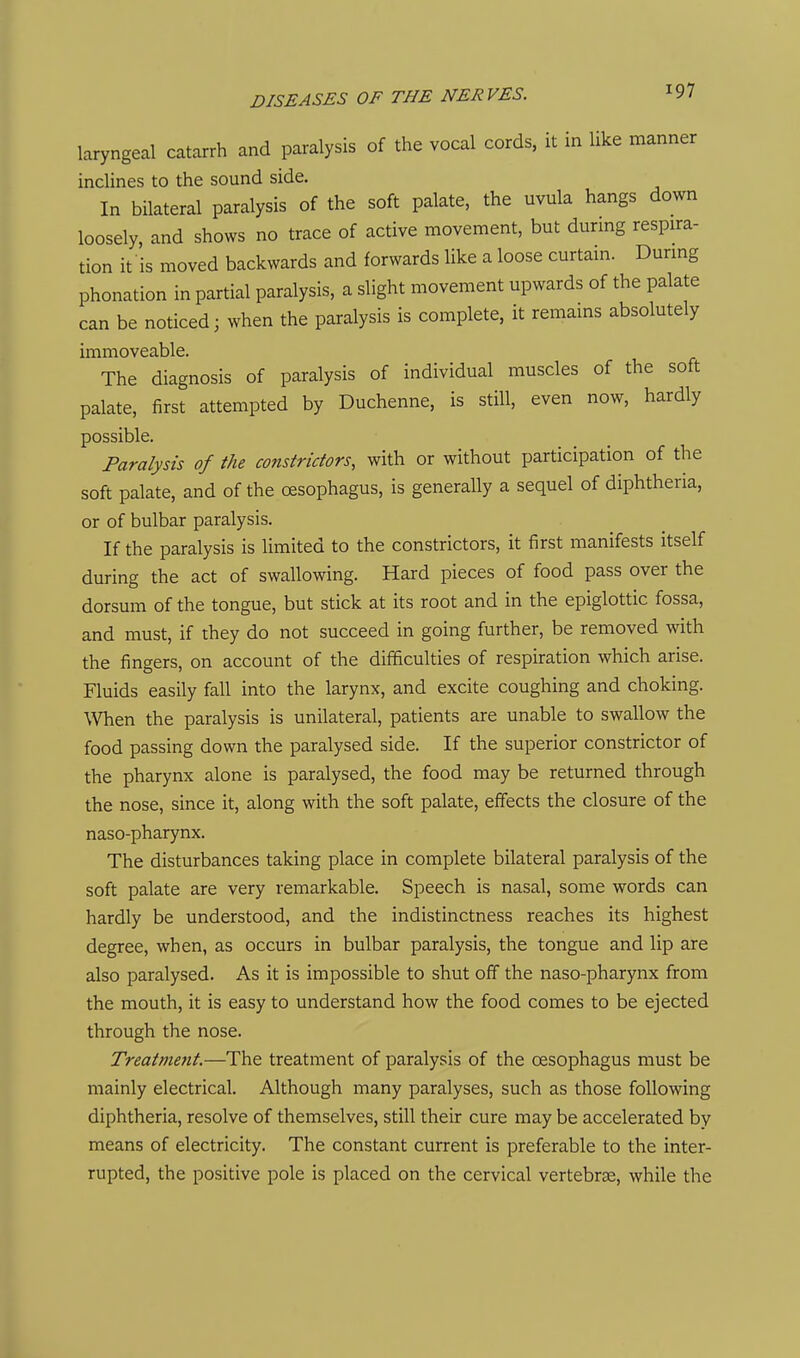 DISEASES OF THE NERVES. 197

laryngeal catarrh and paralysis of the vocal cords, it in like manner inclines to the sound side.

In bilateral paralysis of the soft palate, the uvula hangs down loosely, and shows no trace of active movement, but during respiration it is moved backwards and forwards like a loose curtain. During phonation in partial paralysis, a slight movement upwards of the palate can be noticed; when the paralysis is complete, it remains absolutely immoveable.

The diagnosis of paralysis of individual muscles of the soft palate, first attempted by Duchenne, is still, even now, hardly possible.

Paralysis of the constrictors, with or without participation of the soft palate, and of the œsophagus, is generally a sequel of diphtheria, or of bulbar paralysis.

If the paralysis is limited to the constrictors, it first manifests itself during the act of swallowing. Hard pieces of food pass over the dorsum of the tongue, but stick at its root and in the epiglottic fossa, and must, if they do not succeed in going further, be removed with the fingers, on account of the difficulties of respiration which arise. Fluids easily fall into the larynx, and excite coughing and choking. When the paralysis is unilateral, patients are unable to swallow the food passing down the paralysed side. If the superior constrictor of the pharynx alone is paralysed, the food may be returned through the nose, since it, along with the soft palate, effects the closure of the naso-pharynx.

The disturbances taking place in complete bilateral paralysis of the soft palate are very remarkable. Speech is nasal, some words can hardly be understood, and the indistinctness reaches its highest degree, when, as occurs in bulbar paralysis, the tongue and lip are also paralysed. As it is impossible to shut off the naso-pharynx from the mouth, it is easy to understand how the food comes to be ejected through the nose.

Treatment.—The treatment of paralysis of the œsophagus must be mainly electrical. Although many paralyses, such as those following diphtheria, resolve of themselves, still their cure may be accelerated by means of electricity. The constant current is preferable to the interrupted, the positive pole is placed on the cervical vertebræ, while the